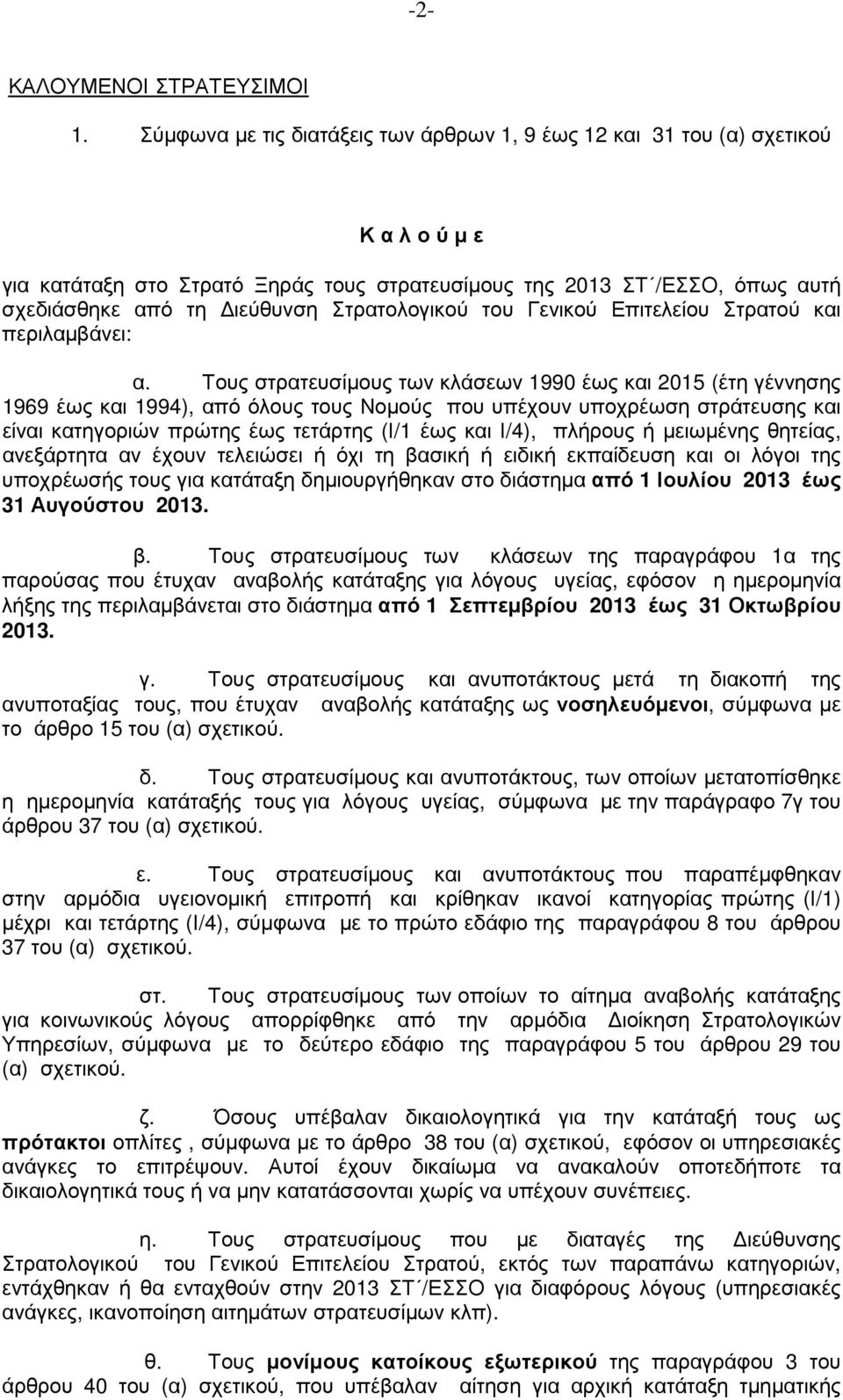 -2-

ΚΑΛΟΥΜΕΝΟΙ ΣΤΡΑΤΕΥΣΙΜΟΙ

1. Σύμφωνα με τις διατάξεις των άρθρων 1, 9 έως 12 και 31 του (α) σχετικού

Κ α λ ο ύ μ ε

για κατάταξη στο Στρατό Ξηράς τους στρατευσίμους της 2013 ΣΤ΄/ΕΣΣΟ, όπως αυτή σχεδιάσθηκε από τη Διεύθυνση Στρατολογικού του Γενικού Επιτελείου Στρατού και περιλαμβάνει:

α. Τους στρατευσίμους των κλάσεων 1990 έως και 2015 (έτη γέννησης 1969 έως και 1994), από όλους τους Νομούς που υπέχουν υποχρέωση στράτευσης και είναι κατηγοριών πρώτης έως τετάρτης (Ι/1 έως και Ι/4), πλήρους ή μειωμένης θητείας, ανεξάρτητα αν έχουν τελειώσει ή όχι τη βασική ή ειδική εκπαίδευση και οι λόγοι της υποχρέωσής τους για κατάταξη δημιουργήθηκαν στο διάστημα από 1 Ιουλίου 2013 έως 31 Αυγούστου 2013.

β. Τους στρατευσίμους των κλάσεων της παραγράφου 1α της παρούσας που έτυχαν αναβολής κατάταξης για λόγους υγείας, εφόσον η ημερομηνία λήξης της περιλαμβάνεται στο διάστημα από 1 Σεπτεμβρίου 2013 έως 31 Οκτωβρίου 2013.

γ. Τους στρατευσίμους και ανυποτάκτους μετά τη διακοπή της ανυποταξίας τους, που έτυχαν αναβολής κατάταξης ως νοσηλευόμενοι, σύμφωνα με το άρθρο 15 του (α) σχετικού.

δ. Τους στρατευσίμους και ανυποτάκτους, των οποίων μετατοπίσθηκε η ημερομηνία κατάταξής τους για λόγους υγείας, σύμφωνα με την παράγραφο 7γ του άρθρου 37 του (α) σχετικού.

ε. Τους στρατευσίμους και ανυποτάκτους που παραπέμφθηκαν στην αρμόδια υγειονομική επιτροπή και κρίθηκαν ικανοί κατηγορίας πρώτης (Ι/1) μέχρι και τετάρτης (Ι/4), σύμφωνα με το πρώτο εδάφιο της παραγράφου 8 του άρθρου 37 του (α) σχετικού.

στ. Τους στρατευσίμους των οποίων το αίτημα αναβολής κατάταξης για κοινωνικούς λόγους απορρίφθηκε από την αρμόδια Διοίκηση Στρατολογικών Υπηρεσιών, σύμφωνα με το δεύτερο εδάφιο της παραγράφου 5 του άρθρου 29 του (α) σχετικού.

ζ. Όσους υπέβαλαν δικαιολογητικά για την κατάταξή τους ως πρότακτοι οπλίτες , σύμφωνα με το άρθρο 38 του (α) σχετικού, εφόσον οι υπηρεσιακές ανάγκες το επιτρέψουν. Αυτοί έχουν δικαίωμα να ανακαλούν οποτεδήποτε τα δικαιολογητικά τους ή να μην κατατάσσονται χωρίς να υπέχουν συνέπειες.

η. Τους στρατευσίμους που με διαταγές της Διεύθυνσης Στρατολογικού του Γενικού Επιτελείου Στρατού, εκτός των παραπάνω κατηγοριών, εντάχθηκαν ή θα ενταχθούν στην 2013 ΣΤ΄/ΕΣΣΟ για διαφόρους λόγους (υπηρεσιακές ανάγκες, ικανοποίηση αιτημάτων στρατευσίμων κλπ).

θ. Τους μονίμους κατοίκους εξωτερικού της παραγράφου 3 του άρθρου 40 του (α) σχετικού, που υπέβαλαν αίτηση για αρχική κατάταξη τμηματικής